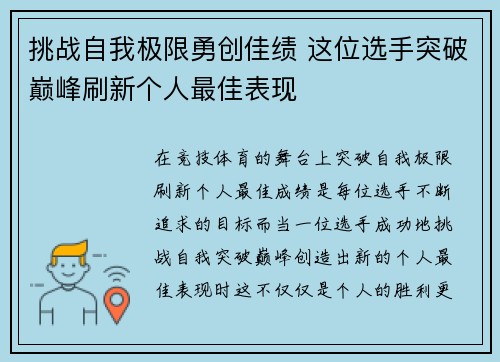 挑战自我极限勇创佳绩 这位选手突破巅峰刷新个人最佳表现

在竞技体育的舞台上突破自我极限刷新个人最佳成绩是每位选手不断追求的目标而当一位选手成功地挑战自我突破巅峰创造出新的个人最佳表现时这不仅仅是个人的胜利更